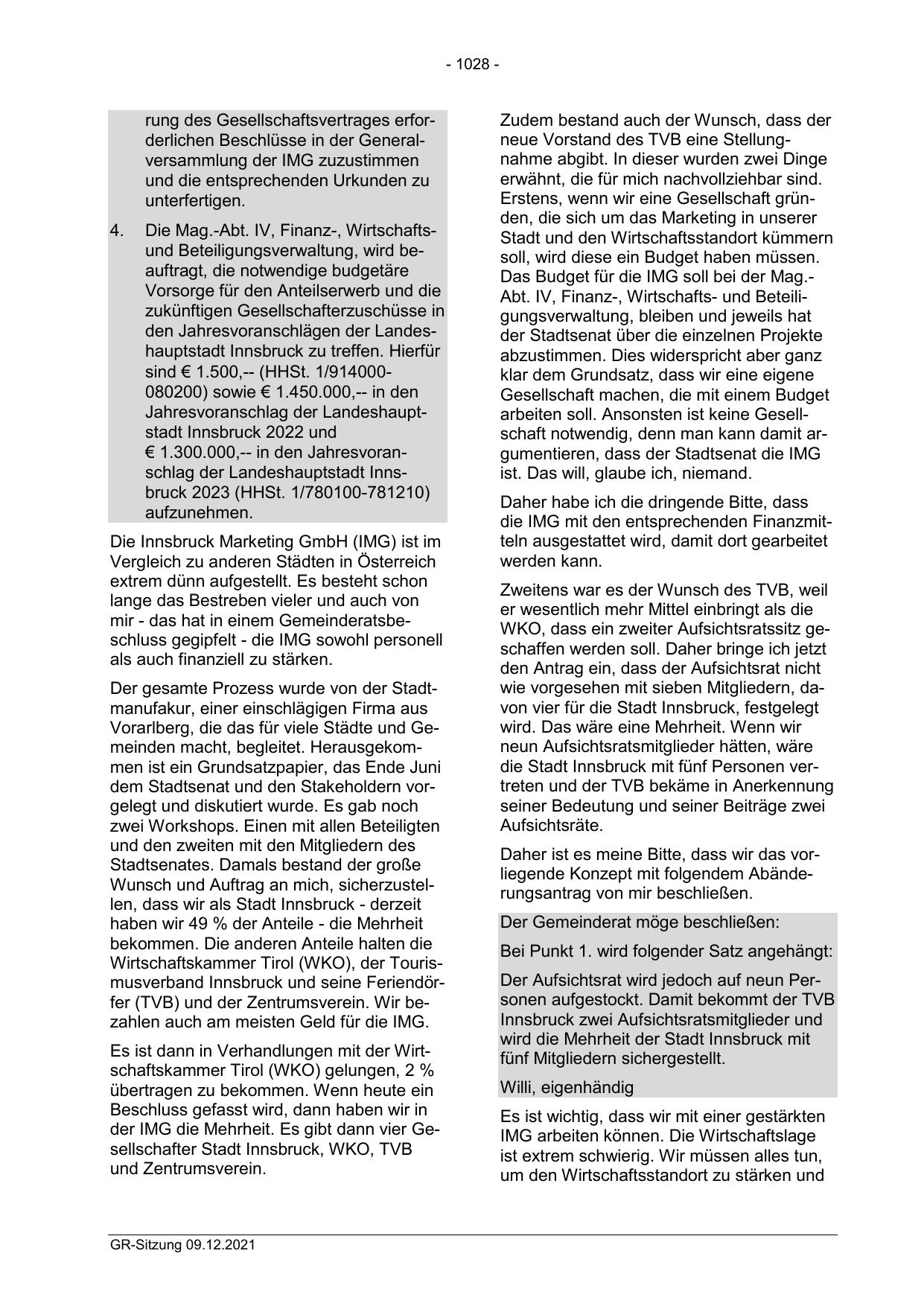 - 1028 -

rung des Gesellschaftsvertrages erforderlichen Beschlüsse in der Generalversammlung der IMG zuzustimmen und die entsprechenden Urkunden zu unterfertigen.

4. Die Mag.-Abt. IV, Finanz-, Wirtschafts- und Beteiligungsverwaltung, wird beauftragt, die notwendige budgetäre Vorsorge für den Anteilserwerb und die zukünftigen Gesellschafterzuschüsse in den Jahresvoranschlägen der Landeshauptstadt Innsbruck zu treffen. Hierfür sind € 1.500,-- (HHSt. 1/914000-080200) sowie € 1.450.000,-- in den Jahresvoranschlag der Landeshauptstadt Innsbruck 2022 und € 1.300.000,-- in den Jahresvoranschlag der Landeshauptstadt Innsbruck 2023 (HHSt. 1/780100-781210) aufzunehmen.

Die Innsbruck Marketing GmbH (IMG) ist im Vergleich zu anderen Städten in Österreich extrem dünn aufgestellt. Es besteht schon lange das Bestreben vieler und auch von mir - das hat in einem Gemeinderatsbeschluss gegipfelt - die IMG sowohl personell als auch finanziell zu stärken.

Der gesamte Prozess wurde von der Stadtmanufakur, einer einschlägigen Firma aus Vorarlberg, die das für viele Städte und Gemeinden macht, begleitet. Herausgekommen ist ein Grundsatzpapier, das Ende Juni dem Stadtsenat und den Stakeholdern vorgelegt und diskutiert wurde. Es gab noch zwei Workshops. Einen mit allen Beteiligten und den zweiten mit den Mitgliedern des Stadtsenates. Damals bestand der große Wunsch und Auftrag an mich, sicherzustellen, dass wir als Stadt Innsbruck - derzeit haben wir 49 % der Anteile - die Mehrheit bekommen. Die anderen Anteile halten die Wirtschaftskammer Tirol (WKO), der Tourismusverband Innsbruck und seine Feriendörfer (TVB) und der Zentrumsverein. Wir bezahlen auch am meisten Geld für die IMG.

Es ist dann in Verhandlungen mit der Wirtschaftskammer Tirol (WKO) gelungen, 2 % übertragen zu bekommen. Wenn heute ein Beschluss gefasst wird, dann haben wir in der IMG die Mehrheit. Es gibt dann vier Gesellschafter Stadt Innsbruck, WKO, TVB und Zentrumsverein.

Zudem bestand auch der Wunsch, dass der neue Vorstand des TVB eine Stellungnahme abgibt. In dieser wurden zwei Dinge erwähnt, die für mich nachvollziehbar sind. Erstens, wenn wir eine Gesellschaft gründen, die sich um das Marketing in unserer Stadt und den Wirtschaftsstandort kümmern soll, wird diese ein Budget haben müssen. Das Budget für die IMG soll bei der Mag.-Abt. IV, Finanz-, Wirtschafts- und Beteiligungsverwaltung, bleiben und jeweils hat der Stadtsenat über die einzelnen Projekte abzustimmen. Dies widerspricht aber ganz klar dem Grundsatz, dass wir eine eigene Gesellschaft machen, die mit einem Budget arbeiten soll. Ansonsten ist keine Gesellschaft notwendig, denn man kann damit argumentieren, dass der Stadtsenat die IMG ist. Das will, glaube ich, niemand.

Daher habe ich die dringende Bitte, dass die IMG mit den entsprechenden Finanzmitteln ausgestattet wird, damit dort gearbeitet werden kann.

Zweitens war es der Wunsch des TVB, weil er wesentlich mehr Mittel einbringt als die WKO, dass ein zweiter Aufsichtsratssitz geschaffen werden soll. Daher bringe ich jetzt den Antrag ein, dass der Aufsichtsrat nicht wie vorgesehen mit sieben Mitgliedern, davon vier für die Stadt Innsbruck, festgelegt wird. Das wäre eine Mehrheit. Wenn wir neun Aufsichtsratsmitglieder hätten, wäre die Stadt Innsbruck mit fünf Personen vertreten und der TVB bekäme in Anerkennung seiner Bedeutung und seiner Beiträge zwei Aufsichtsräte.

Daher ist es meine Bitte, dass wir das vorliegende Konzept mit folgendem Abänderungsantrag von mir beschließen.

Der Gemeinderat möge beschließen:

Bei Punkt 1. wird folgender Satz angehängt:

Der Aufsichtsrat wird jedoch auf neun Personen aufgestockt. Damit bekommt der TVB Innsbruck zwei Aufsichtsratsmitglieder und wird die Mehrheit der Stadt Innsbruck mit fünf Mitgliedern sichergestellt.

Willi, eigenhändig

Es ist wichtig, dass wir mit einer gestärkten IMG arbeiten können. Die Wirtschaftslage ist extrem schwierig. Wir müssen alles tun, um den Wirtschaftsstandort zu stärken und

GR-Sitzung 09.12.2021